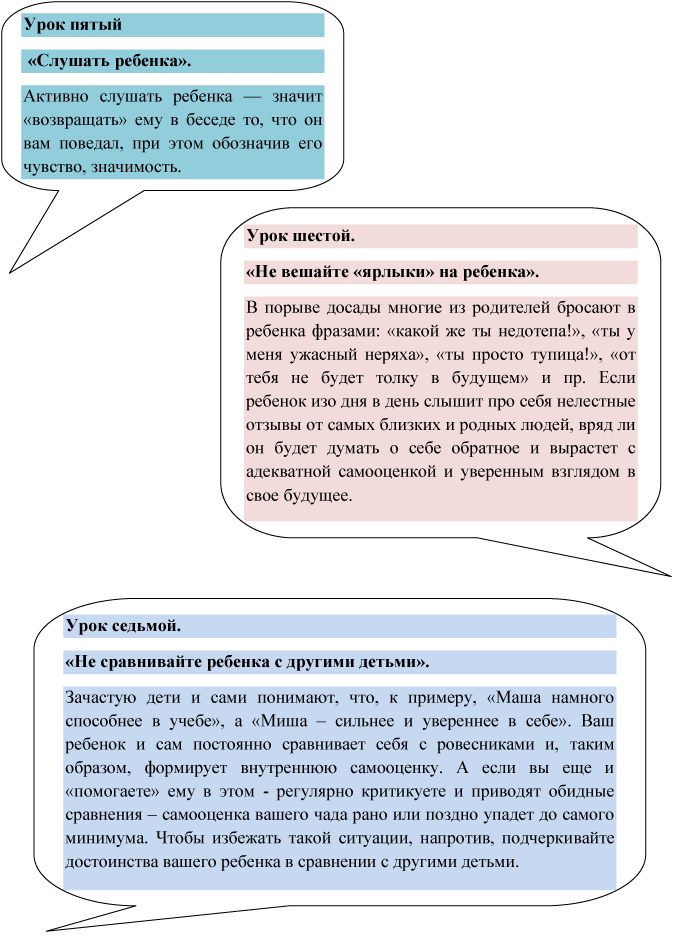 Урок пятый

«Слушать ребенка».

Активно слушать ребенка — значит «возвращать» ему в беседе то, что он вам поведал, при этом обозначив его чувство, значимость.

Урок шестой.

«Не вешайте «ярлыки» на ребенка».

В порыве досады многие из родителей бросают в ребенка фразами: «какой же ты недотепа!», «ты у меня ужасный неряха», «ты просто тупица!», «от тебя не будет толку в будущем» и пр. Если ребенок изо дня в день слышит про себя нелестные отзывы от самых близких и родных людей, вряд ли он будет думать о себе обратное и вырастет с адекватной самооценкой и уверенным взглядом в свое будущее.

Урок седьмой.

«Не сравнивайте ребенка с другими детьми».

Зачастую дети и сами понимают, что, к примеру, «Маша намного способнее в учебе», а «Миша – сильнее и увереннее в себе». Ваш ребенок и сам постоянно сравнивает себя с ровесниками и, таким образом, формирует внутреннюю самооценку. А если вы еще и «помогаете» ему в этом - регулярно критикуете и приводят обидные сравнения – самооценка вашего чада рано или поздно упадет до самого минимума. Чтобы избежать такой ситуации, напротив, подчеркивайте достоинства вашего ребенка в сравнении с другими детьми.